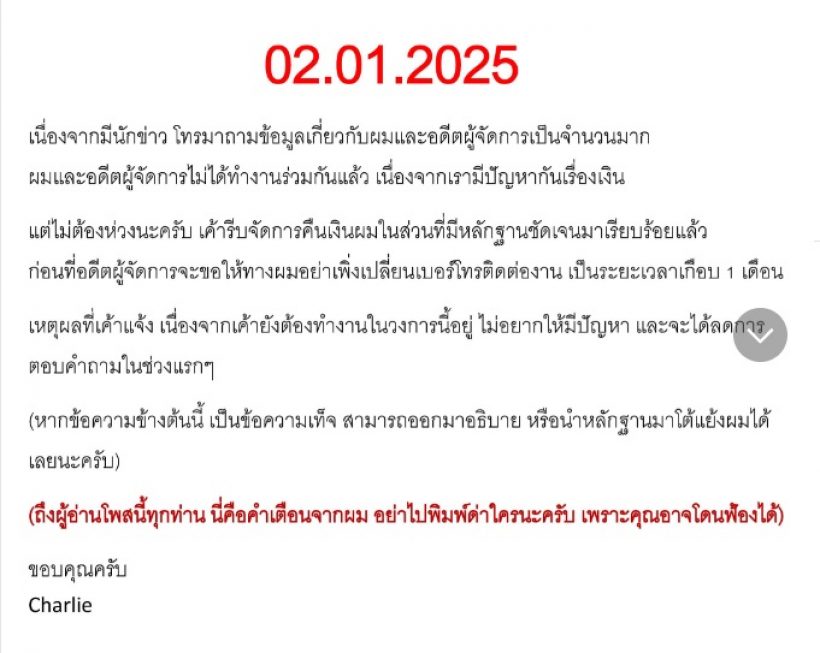 02.01.2025

เนื่องจากมีนักข่าว โทรมาถามข้อมูลเกี่ยวกับผมและอดีตผู้จัดการเป็นจำนวนมาก ผมและอดีตผู้จัดการไม่ได้ทำงานร่วมกันแล้ว เนื่องจากเรามีปัญหากันเรื่องเงิน

แต่ไม่ต้องห่วงนะครับ เค้ารีบจัดการคืนเงินผมในส่วนที่มีหลักฐานชัดเจนมาเรียบร้อยแล้ว ก่อนที่อดีตผู้จัดการจะขอให้ทางผมอย่าเพิ่งเปลี่ยนเบอร์โทรติดต่องาน เป็นระยะเวลาเกือบ 1 เดือน

เหตุผลที่เค้าแจ้ง เนื่องจากเค้ายังต้องทำงานในวงการนี้อยู่ ไม่อยากให้มีปัญหา และจะได้ลดการตอบคำถามในช่วงแรกๆ

(หากข้อความข้างต้นนี้ เป็นข้อความเท็จ สามารถออกมาอธิบาย หรือนำหลักฐานมาโต้แย้งผมได้เลยนะครับ)

(ถึงผู้อ่านโพสนี้ทุกท่าน นี่คือคำเตือนจากผม อย่าไปพิมพ์ด่าใครนะครับ เพราะคุณอาจโดนฟ้องได้)

ขอบคุณครับ
Charlie